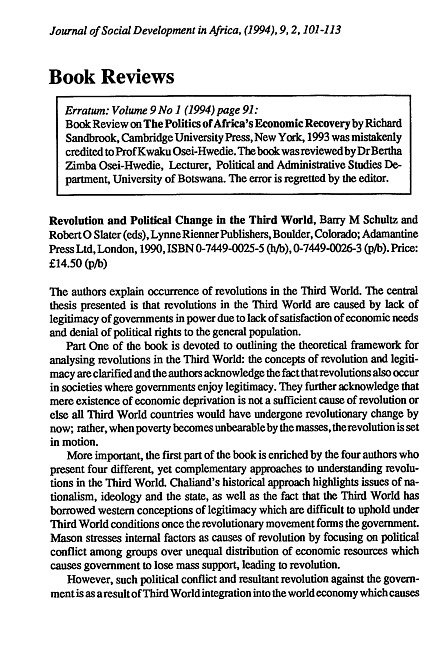 Journal of Social Development in Africa, (1994), 9, 2, 101-113

Book Reviews

Erratum: Volume 9 No 1 (1994) page 91:
Book Review on The Politics of Africa's Economic Recovery by Richard Sandbrook, Cambridge University Press, New York, 1993 was mistakenly credited to Prof Kwaku Osei-Hwedie. The book was reviewed by Dr Bertha Zimba Osei-Hwedie, Lecturer, Political and Administrative Studies Department, University of Botswana. The error is regretted by the editor.

Revolution and Political Change in the Third World, Barry M Schultz and Robert O Slater (eds), Lynne Rienner Publishers, Boulder, Colorado; Adamantine Press Ltd, London, 1990, ISBN 0-7449-0025-5 (h/b), 0-7449-0026-3 (p/b). Price: £14.50 (p/b)

The authors explain occurrence of revolutions in the Third World. The central thesis presented is that revolutions in the Third World are caused by lack of legitimacy of governments in power due to lack of satisfaction of economic needs and denial of political rights to the general population.

Part One of the book is devoted to outlining the theoretical framework for analysing revolutions in the Third World: the concepts of revolution and legitimacy are clarified and the authors acknowledge the fact that revolutions also occur in societies where governments enjoy legitimacy. They further acknowledge that mere existence of economic deprivation is not a sufficient cause of revolution or else all Third World countries would have undergone revolutionary change by now; rather, when poverty becomes unbearable by the masses, the revolution is set in motion.

More important, the first part of the book is enriched by the four authors who present four different, yet complementary approaches to understanding revolutions in the Third World. Chaliand's historical approach highlights issues of nationalism, ideology and the state, as well as the fact that the Third World has borrowed western conceptions of legitimacy which are difficult to uphold under Third World conditions once the revolutionary movement forms the government. Mason stresses internal factors as causes of revolution by focusing on political conflict among groups over unequal distribution of economic resources which causes government to lose mass support, leading to revolution.

However, such political conflict and resultant revolution against the government is as a result of Third World integration into the world economy which causes